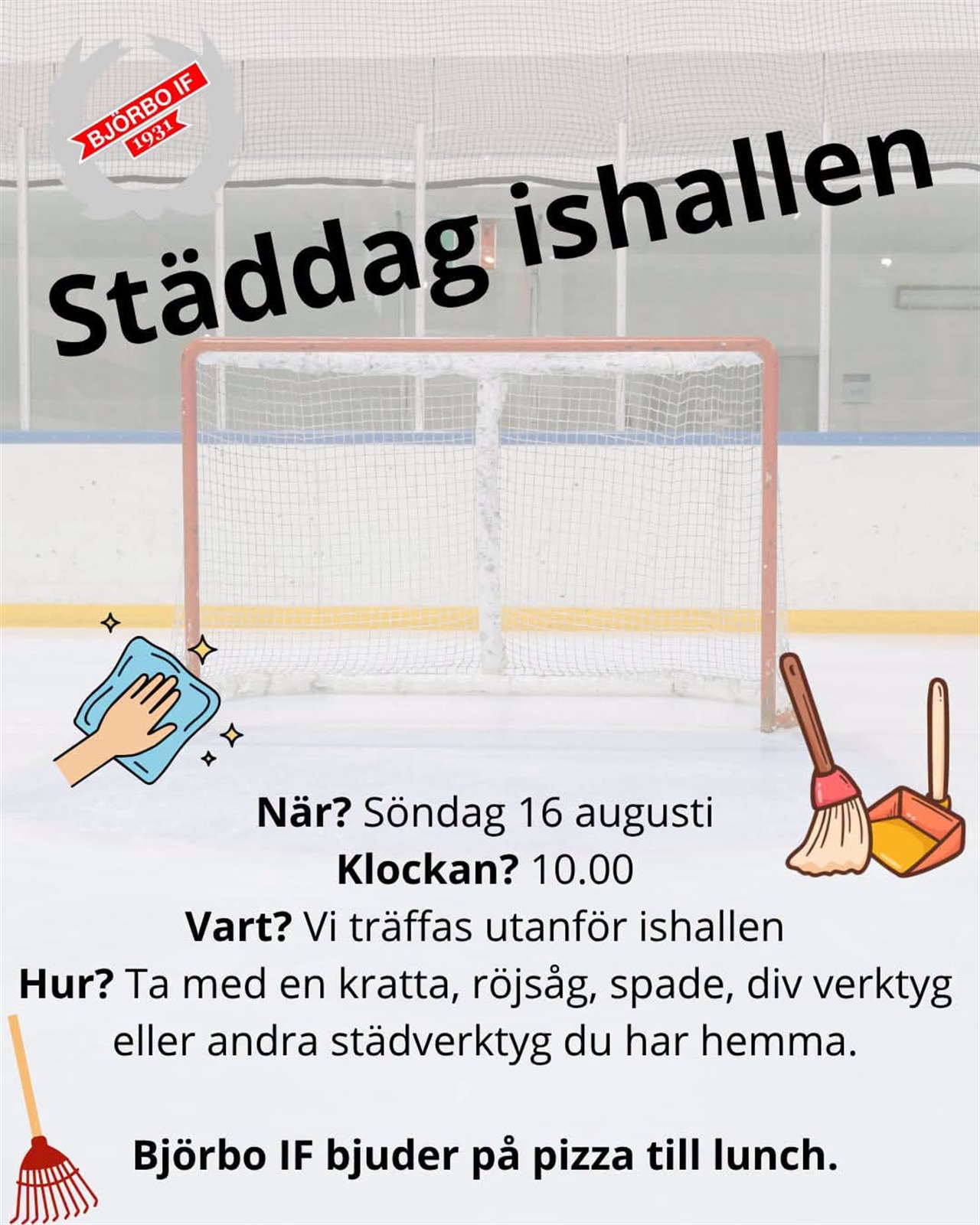 BJÖRBO IF
1931

Städdag ishallen

När? Söndag 16 augusti
Klockan? 10.00
Vart? Vi träffas utanför ishallen
Hur? Ta med en kratta, röjsåg, spade, div verktyg eller andra städverktyg du har hemma.

Björbo IF bjuder på pizza till lunch.